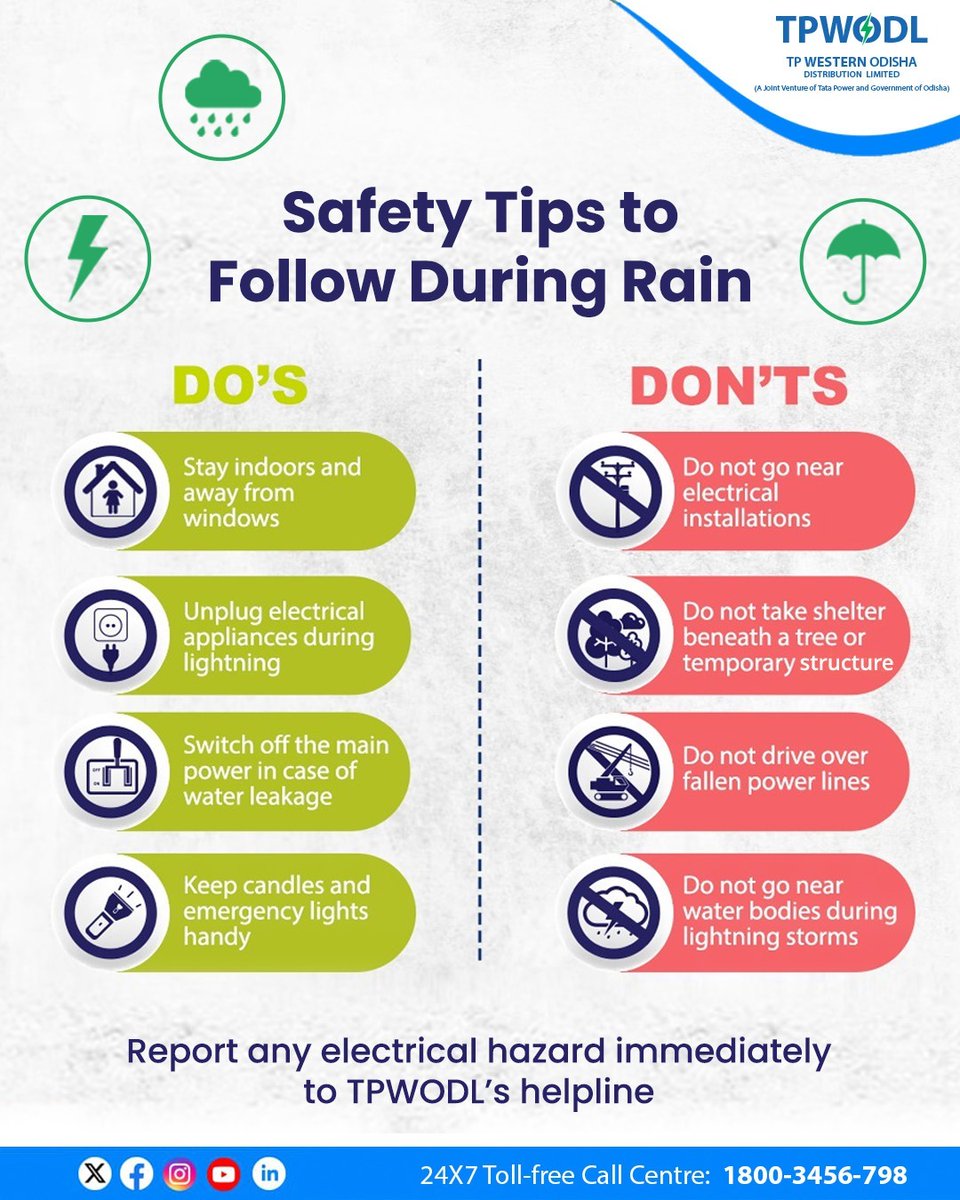 TPWODL
TP WESTERN ODISHA
DISTRIBUTION LIMITED
(A Joint Venture of Tata Power and Government of Odisha)

Safety Tips to Follow During Rain

DO'S

Stay indoors and away from windows

Unplug electrical appliances during lightning

Switch off the main power in case of water leakage

Keep candles and emergency lights handy

DON'TS

Do not go near electrical installations

Do not take shelter beneath a tree or temporary structure

Do not drive over fallen power lines

Do not go near water bodies during lightning storms

Report any electrical hazard immediately to TPWODL's helpline

24X7 Toll-free Call Centre: 1800-3456-798